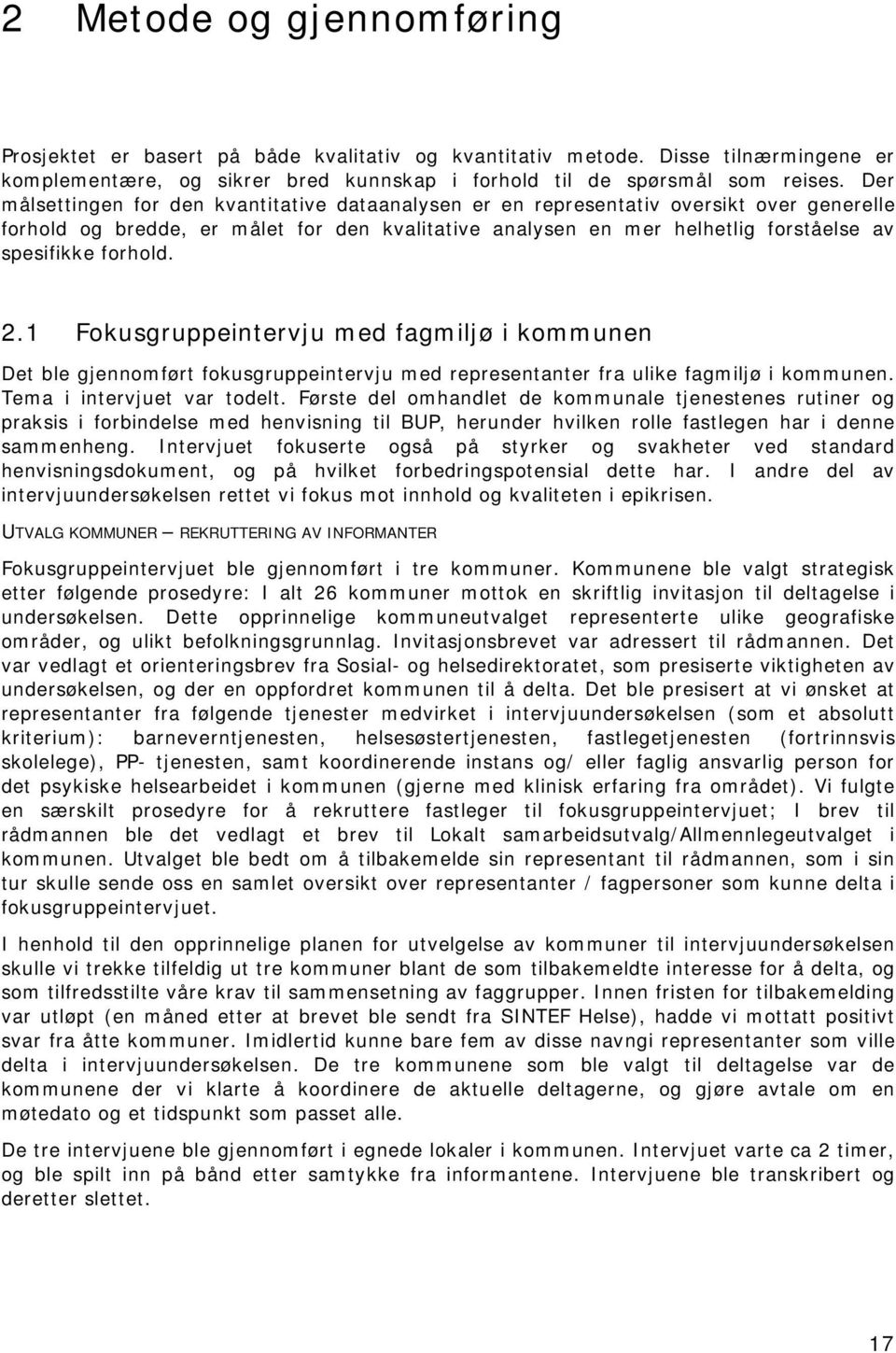 2 Metode og gjennomføring

Prosjektet er basert på både kvalitativ og kvantitativ metode. Disse tilnærmingene er komplementære, og sikrer bred kunnskap i forhold til de spørsmål som reises. Der målsettingen for den kvantitative dataanalysen er en representativ oversikt over generelle forhold og bredde, er målet for den kvalitative analysen en mer helhetlig forståelse av spesifikke forhold.

2.1 Fokusgruppeintervju med fagmiljø i kommunen

Det ble gjennomført fokusgruppeintervju med representanter fra ulike fagmiljø i kommunen. Tema i intervjuet var todelt. Første del omhandlet de kommunale tjenestenes rutiner og praksis i forbindelse med henvisning til BUP, herunder hvilken rolle fastlegen har i denne sammenheng. Intervjuet fokuserte også på styrker og svakheter ved standard henvisningsdokument, og på hvilket forbedringspotensial dette har. I andre del av intervjuundersøkelsen rettet vi fokus mot innhold og kvaliteten i epikrisen.

UTVALG KOMMUNER – REKRUTTERING AV INFORMANTER

Fokusgruppeintervjuet ble gjennomført i tre kommuner. Kommunene ble valgt strategisk etter følgende prosedyre: I alt 26 kommuner mottok en skriftlig invitasjon til deltagelse i undersøkelsen. Dette opprinnelige kommuneutvalget representerte ulike geografiske områder, og ulikt befolkningsgrunnlag. Invitasjonsbrevet var adressert til rådmannen. Det var vedlagt et orienteringsbrev fra Sosial- og helsedirektoratet, som presiserte viktigheten av undersøkelsen, og der en oppfordret kommunen til å delta. Det ble presisert at vi ønsket at representanter fra følgende tjenester medvirket i intervjuundersøkelsen (som et absolutt kriterium): barneverntjenesten, helsesøstertjenesten, fastlegetjenesten (fortrinnsvis skolelege), PP- tjenesten, samt koordinerende instans og/ eller faglig ansvarlig person for det psykiske helsearbeidet i kommunen (gjerne med klinisk erfaring fra området). Vi fulgte en særskilt prosedyre for å rekruttere fastleger til fokusgruppeintervjuet; I brev til rådmannen ble det vedlagt et brev til Lokalt samarbeidsutvalg/Allmennlegeutvalget i kommunen. Utvalget ble bedt om å tilbakemelde sin representant til rådmannen, som i sin tur skulle sende oss en samlet oversikt over representanter / fagpersoner som kunne delta i fokusgruppeintervjuet.

I henhold til den opprinnelige planen for utvelgelse av kommuner til intervjuundersøkelsen skulle vi trekke tilfeldig ut tre kommuner blant de som tilbakemeldte interesse for å delta, og som tilfredsstilte våre krav til sammensetning av faggrupper. Innen fristen for tilbakemelding var utløpt (en måned etter at brevet ble sendt fra SINTEF Helse), hadde vi mottatt positivt svar fra åtte kommuner. Imidlertid kunne bare fem av disse navngi representanter som ville delta i intervjuundersøkelsen. De tre kommunene som ble valgt til deltagelse var de kommunene der vi klarte å koordinere de aktuelle deltagerne, og gjøre avtale om en møtedato og et tidspunkt som passet alle.

De tre intervjuene ble gjennomført i egnede lokaler i kommunen. Intervjuet varte ca 2 timer, og ble spilt inn på bånd etter samtykke fra informantene. Intervjuene ble transkribert og deretter slettet.

17